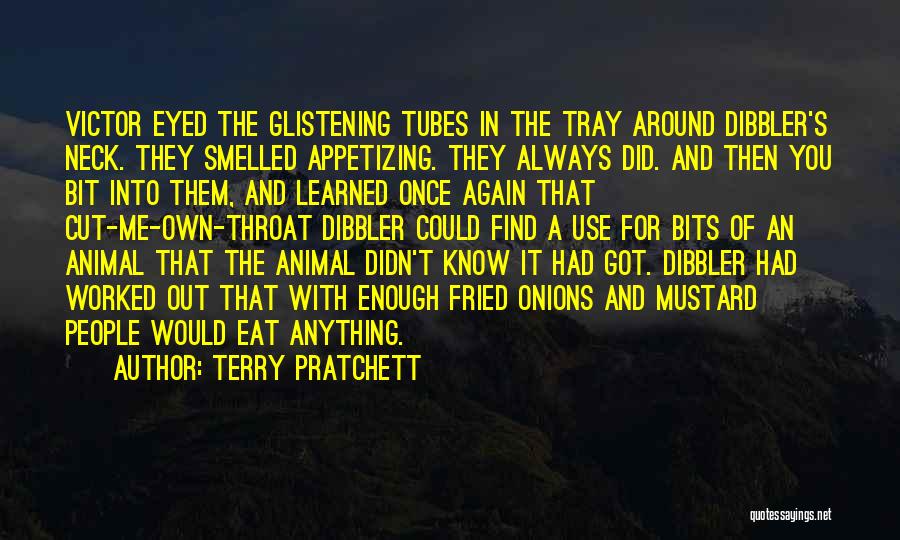 VICTOR EYED THE GLISTENING TUBES IN THE TRAY AROUND DIBBLER'S NECK. THEY SMELLED APPETIZING. THEY ALWAYS DID. AND THEN YOU BIT INTO THEM, AND LEARNED ONCE AGAIN THAT CUT-ME-OWN-THROAT DIBBLER COULD FIND A USE FOR BITS OF AN ANIMAL THAT THE ANIMAL DIDN'T KNOW IT HAD GOT. DIBBLER HAD WORKED OUT THAT WITH ENOUGH FRIED ONIONS AND MUSTARD PEOPLE WOULD EAT ANYTHING.

AUTHOR: TERRY PRATCHETT

quotessayings.net